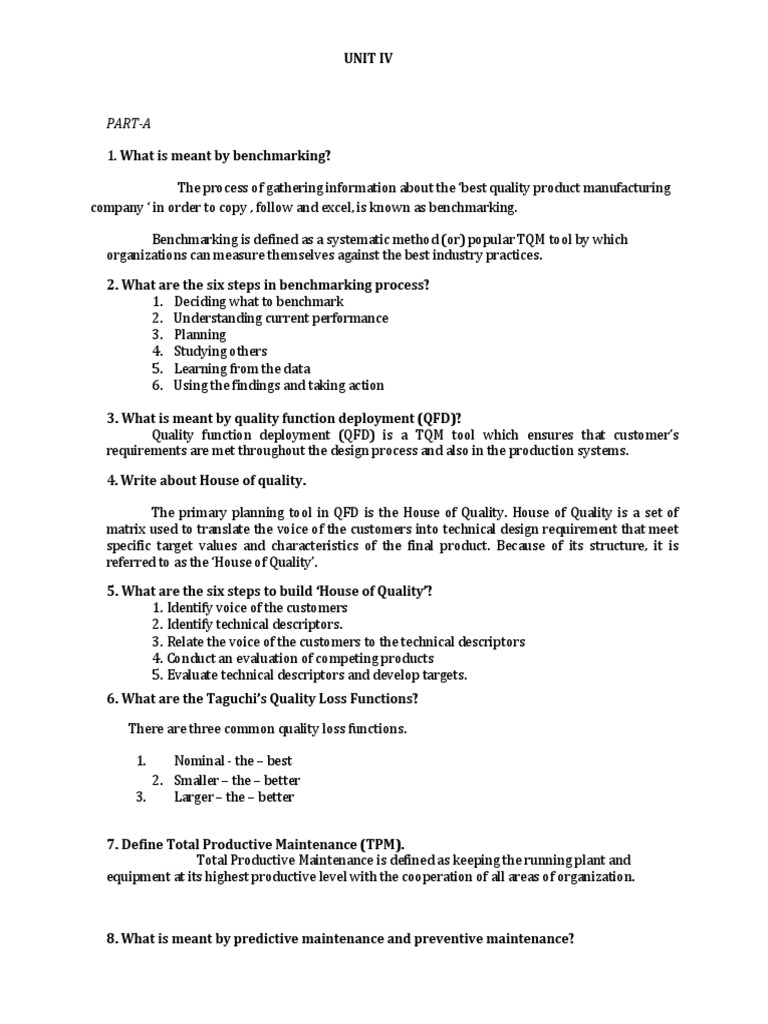 UNIT IV

PART-A

1. What is meant by benchmarking?

The process of gathering information about the 'best quality product manufacturing company ' in order to copy , follow and excel, is known as benchmarking.

Benchmarking is defined as a systematic method (or) popular TQM tool by which organizations can measure themselves against the best industry practices.

2. What are the six steps in benchmarking process?
1. Deciding what to benchmark
2. Understanding current performance
3. Planning
4. Studying others
5. Learning from the data
6. Using the findings and taking action

3. What is meant by quality function deployment (QFD)?
Quality function deployment (QFD) is a TQM tool which ensures that customer's requirements are met throughout the design process and also in the production systems.

4. Write about House of quality.

The primary planning tool in QFD is the House of Quality. House of Quality is a set of matrix used to translate the voice of the customers into technical design requirement that meet specific target values and characteristics of the final product. Because of its structure, it is referred to as the 'House of Quality'.

5. What are the six steps to build 'House of Quality'?
1. Identify voice of the customers
2. Identify technical descriptors.
3. Relate the voice of the customers to the technical descriptors
4. Conduct an evaluation of competing products
5. Evaluate technical descriptors and develop targets.

6. What are the Taguchi's Quality Loss Functions?

There are three common quality loss functions.

1. Nominal - the – best
2. Smaller – the – better
3. Larger – the – better

7. Define Total Productive Maintenance (TPM).
Total Productive Maintenance is defined as keeping the running plant and equipment at its highest productive level with the cooperation of all areas of organization.

8. What is meant by predictive maintenance and preventive maintenance?